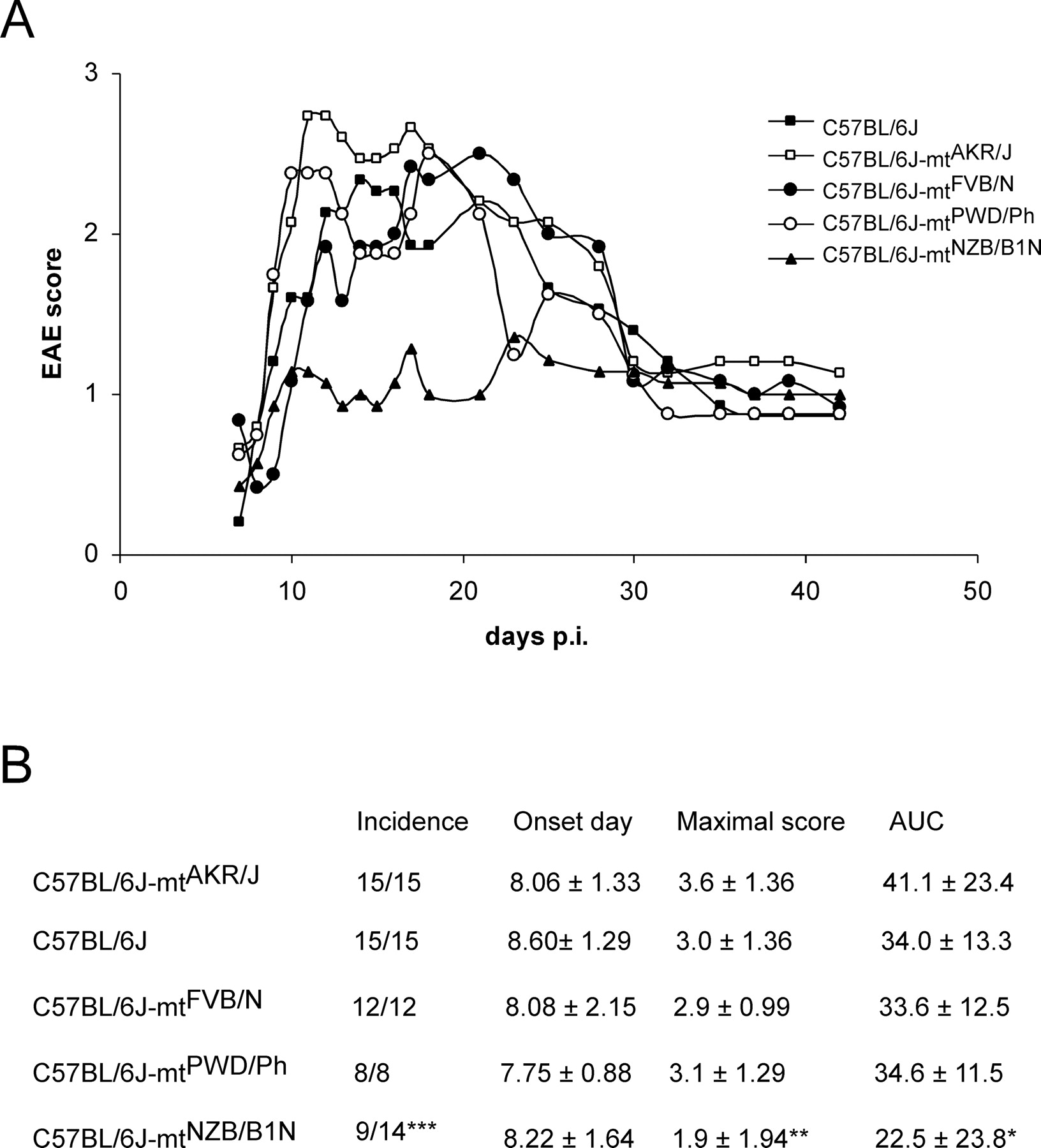 A

EAE score

3
2
1
0

0 10 20 30 40 50

days p.i.

C57BL/6J
C57BL/6J-mt$^{AKR/J}$
C57BL/6J-mt$^{FVB/N}$
C57BL/6J-mt$^{PWD/Ph}$
C57BL/6J-mt$^{NZB/B1N}$

B

| | Incidence | Onset day | Maximal score | AUC |
|---|---|---|---|---|
| C57BL/6J-mt$^{AKR/J}$ | 15/15 | 8.06 ± 1.33 | 3.6 ± 1.36 | 41.1 ± 23.4 |
| C57BL/6J | 15/15 | 8.60± 1.29 | 3.0 ± 1.36 | 34.0 ± 13.3 |
| C57BL/6J-mt$^{FVB/N}$ | 12/12 | 8.08 ± 2.15 | 2.9 ± 0.99 | 33.6 ± 12.5 |
| C57BL/6J-mt$^{PWD/Ph}$ | 8/8 | 7.75 ± 0.88 | 3.1 ± 1.29 | 34.6 ± 11.5 |
| C57BL/6J-mt$^{NZB/B1N}$ | 9/14*** | 8.22 ± 1.64 | 1.9 ± 1.94** | 22.5 ± 23.8* |